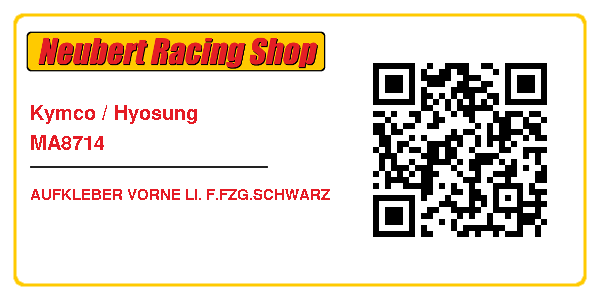 Neubert Racing Shop

Kymco / Hyosung
MA8714

AUFKLEBER VORNE LI. F.FZG.SCHWARZ